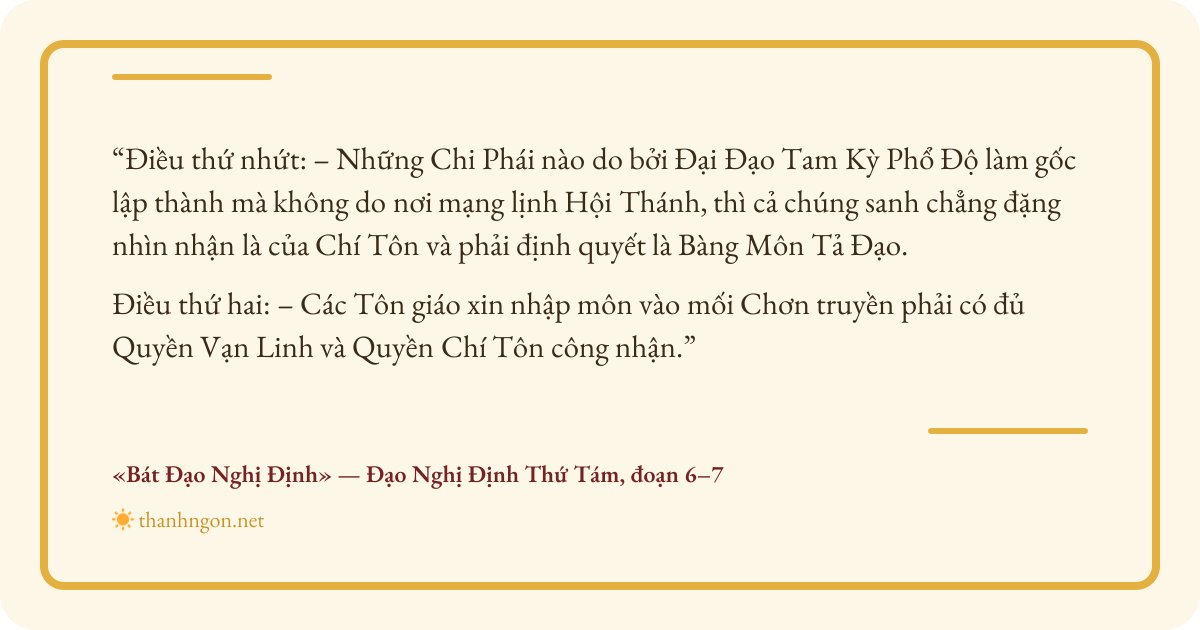 "Điều thứ nhứt: – Những Chi Phái nào do bởi Đại Đạo Tam Kỳ Phổ Độ làm gốc lập thành mà không do nơi mạng lịnh Hội Thánh, thì cả chúng sanh chẳng đặng nhìn nhận là của Chí Tôn và phải định quyết là Bàng Môn Tả Đạo.

Điều thứ hai: – Các Tôn giáo xin nhập môn vào mối Chơn truyền phải có đủ Quyền Vạn Linh và Quyền Chí Tôn công nhận."

«Bát Đạo Nghị Định» — Đạo Nghị Định Thứ Tám, đoạn 6–7

thanhngon.net